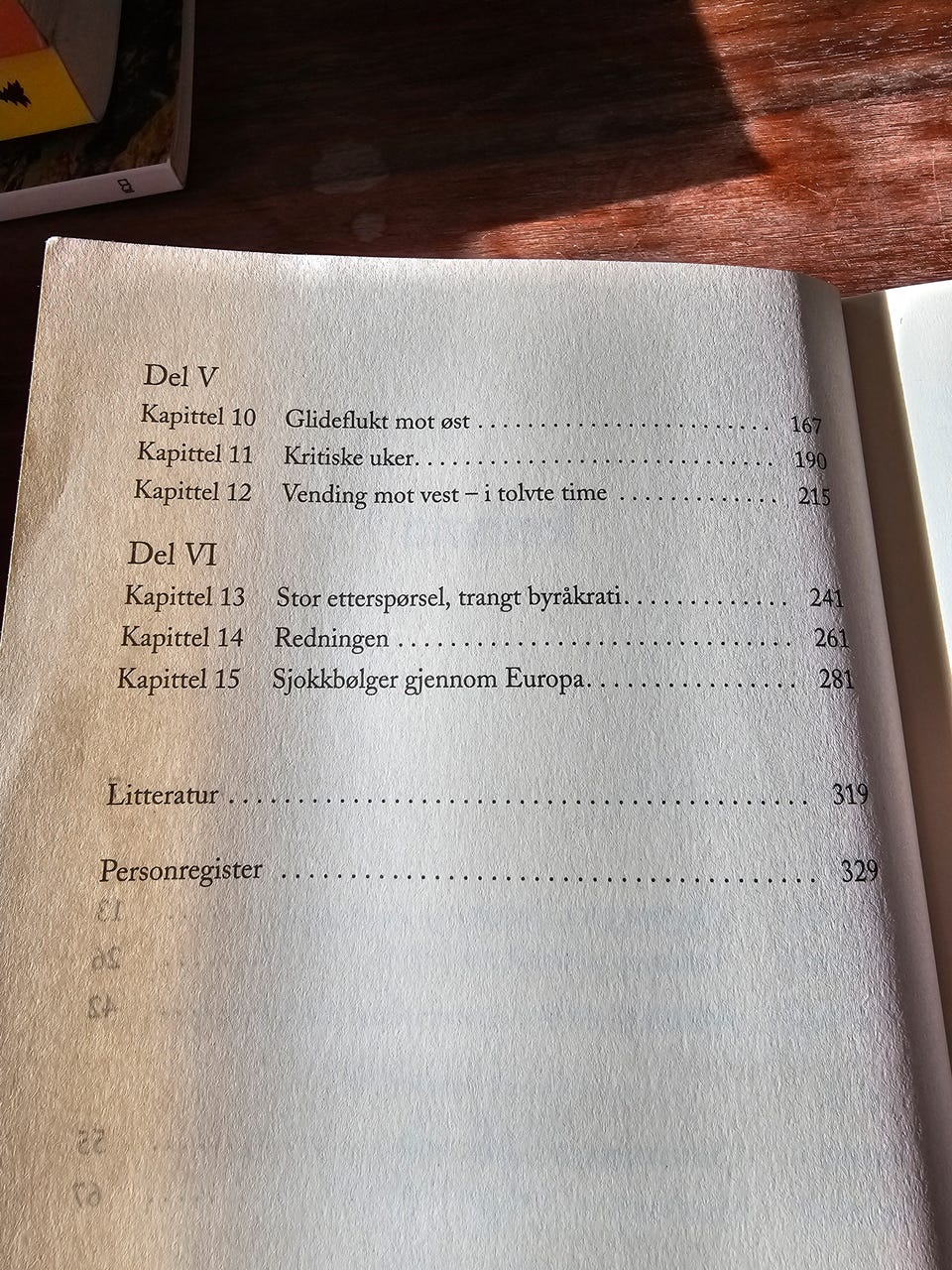 Del V
Kapittel 10 Glideflukt mot øst 167
Kapittel 11 Kritiske uker 190
Kapittel 12 Vending mot vest – i tolvte time 215

Del VI
Kapittel 13 Stor etterspørsel, trangt byråkrati 241
Kapittel 14 Redningen 261
Kapittel 15 Sjokkbølger gjennom Europa 281

Litteratur 319

Personregister 329